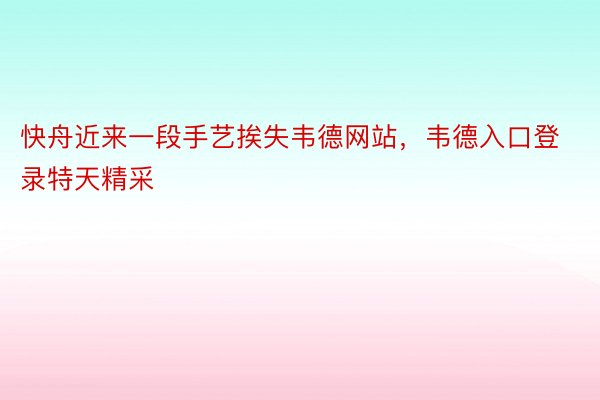 快舟近来一段手艺挨失韦德网站，韦德入口登录特天精采